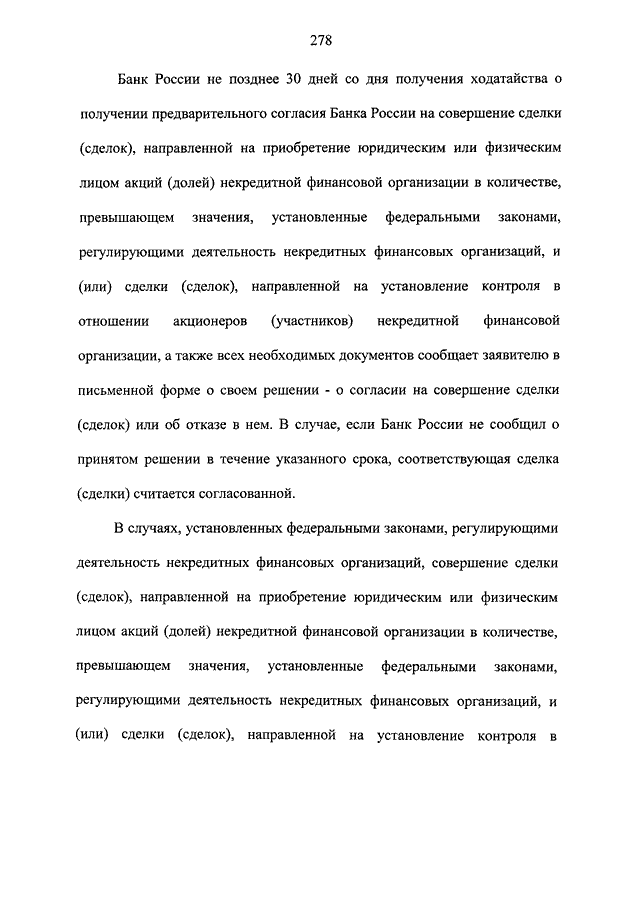 278

Банк России не позднее 30 дней со дня получения ходатайства о получении предварительного согласия Банка России на совершение сделки (сделок), направленной на приобретение юридическим или физическим лицом акций (долей) некредитной финансовой организации в количестве, превышающем значения, установленные федеральными законами, регулирующими деятельность некредитных финансовых организаций, и (или) сделки (сделок), направленной на установление контроля в отношении акционеров (участников) некредитной финансовой организации, а также всех необходимых документов сообщает заявителю в письменной форме о своем решении - о согласии на совершение сделки (сделок) или об отказе в нем. В случае, если Банк России не сообщил о принятом решении в течение указанного срока, соответствующая сделка (сделки) считается согласованной.

В случаях, установленных федеральными законами, регулирующими деятельность некредитных финансовых организаций, совершение сделки (сделок), направленной на приобретение юридическим или физическим лицом акций (долей) некредитной финансовой организации в количестве, превышающем значения, установленные федеральными законами, регулирующими деятельность некредитных финансовых организаций, и (или) сделки (сделок), направленной на установление контроля в